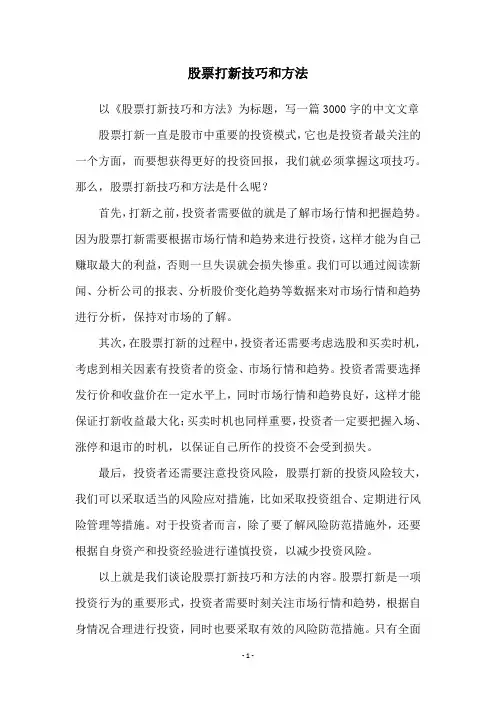 股票打新技巧和方法

以《股票打新技巧和方法》为标题，写一篇3000字的中文文章

股票打新一直是股市中重要的投资模式，它也是投资者最关注的一个方面，而要想获得更好的投资回报，我们就必须掌握这项技巧。那么，股票打新技巧和方法是什么呢？

首先，打新之前，投资者需要做的就是了解市场行情和把握趋势。因为股票打新需要根据市场行情和趋势来进行投资，这样才能为自己赚取最大的利益，否则一旦失误就会损失惨重。我们可以通过阅读新闻、分析公司的报表、分析股价变化趋势等数据来对市场行情和趋势进行分析，保持对市场的了解。

其次，在股票打新的过程中，投资者还需要考虑选股和买卖时机，考虑到相关因素有投资者的资金、市场行情和趋势。投资者需要选择发行价和收盘价在一定水平上，同时市场行情和趋势良好，这样才能保证打新收益最大化；买卖时机也同样重要，投资者一定要把握入场、涨停和退市的时机，以保证自己所作的投资不会受到损失。

最后，投资者还需要注意投资风险，股票打新的投资风险较大，我们可以采取适当的风险应对措施，比如采取投资组合、定期进行风险管理等措施。对于投资者而言，除了要了解风险防范措施外，还要根据自身资产和投资经验进行谨慎投资，以减少投资风险。

以上就是我们谈论股票打新技巧和方法的内容。股票打新是一项投资行为的重要形式，投资者需要时刻关注市场行情和趋势，根据自身情况合理进行投资，同时也要采取有效的风险防范措施。只有全面

- 1 -